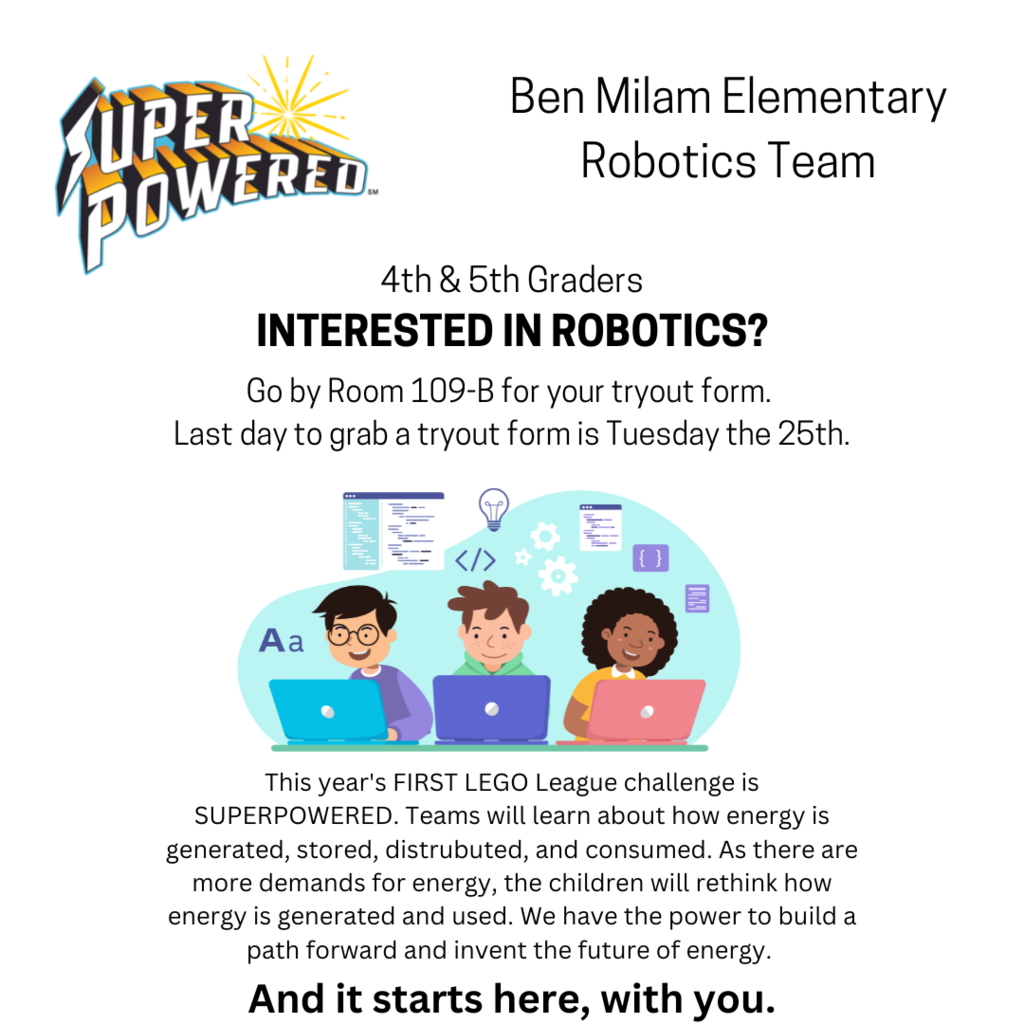 SUPER POWERED℠

Ben Milam Elementary Robotics Team

4th & 5th Graders
INTERESTED IN ROBOTICS?

Go by Room 109-B for your tryout form.
Last day to grab a tryout form is Tuesday the 25th.

</>

{ }

Aa

This year's FIRST LEGO League challenge is SUPERPOWERED. Teams will learn about how energy is generated, stored, distrubuted, and consumed. As there are more demands for energy, the children will rethink how energy is generated and used. We have the power to build a path forward and invent the future of energy.

And it starts here, with you.